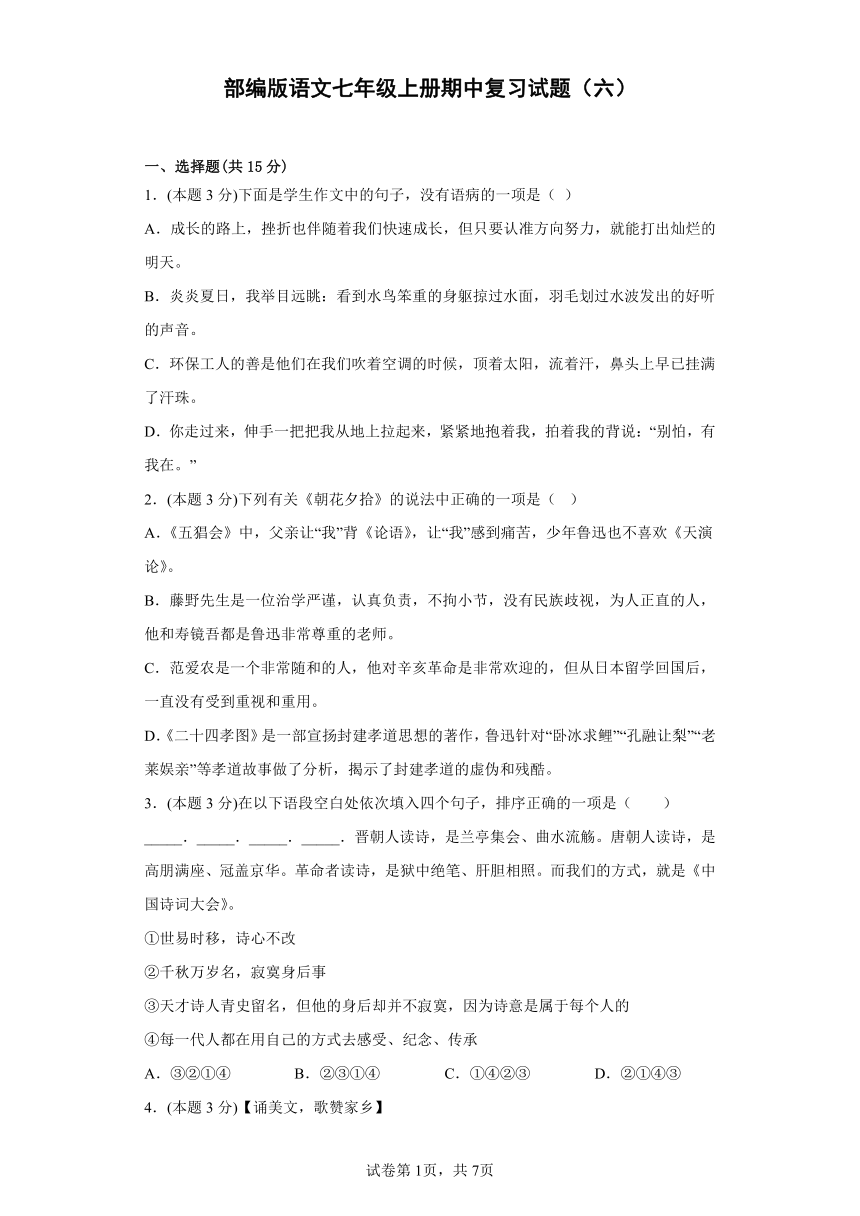 部编版语文七年级上册期中复习试题（六）

一、选择题(共 15 分)

1．(本题 3 分)下面是学生作文中的句子，没有语病的一项是（ ）

A．成长的路上，挫折也伴随着我们快速成长，但只要认准方向努力，就能打出灿烂的明天。

B．炎炎夏日，我举目远眺：看到水鸟笨重的身躯掠过水面，羽毛划过水波发出的好听的声音。

C．环保工人的善是他们在我们吹着空调的时候，顶着太阳，流着汗，鼻头上早已挂满了汗珠。

D．你走过来，伸手一把把我从地上拉起来，紧紧地抱着我，拍着我的背说：“别怕，有我在。”

2．(本题 3 分)下列有关《朝花夕拾》的说法中正确的一项是（ ）

A．《五猖会》中，父亲让“我”背《论语》，让“我”感到痛苦，少年鲁迅也不喜欢《天演论》。

B．藤野先生是一位治学严谨，认真负责，不拘小节，没有民族歧视，为人正直的人，他和寿镜吾都是鲁迅非常尊重的老师。

C．范爱农是一个非常随和的人，他对辛亥革命是非常欢迎的，但从日本留学回国后，一直没有受到重视和重用。

D.《二十四孝图》是一部宣扬封建孝道思想的著作，鲁迅针对“卧冰求鲤”“孔融让梨”“老莱娱亲”等孝道故事做了分析，揭示了封建孝道的虚伪和残酷。

3．(本题 3 分)在以下语段空白处依次填入四个句子，排序正确的一项是（ ）

_____．_____．_____．_____．晋朝人读诗，是兰亭集会、曲水流觞。唐朝人读诗，是高朋满座、冠盖京华。革命者读诗，是狱中绝笔、肝胆相照。而我们的方式，就是《中国诗词大会》。

①世易时移，诗心不改

②千秋万岁名，寂寞身后事

③天才诗人青史留名，但他的身后却并不寂寞，因为诗意是属于每个人的

④每一代人都在用自己的方式去感受、纪念、传承

A．③②①④　　B．②③①④　　C．①④②③　　D．②①④③

4．(本题 3 分)【诵美文，歌赞家乡】

试卷第 1页，共 7页